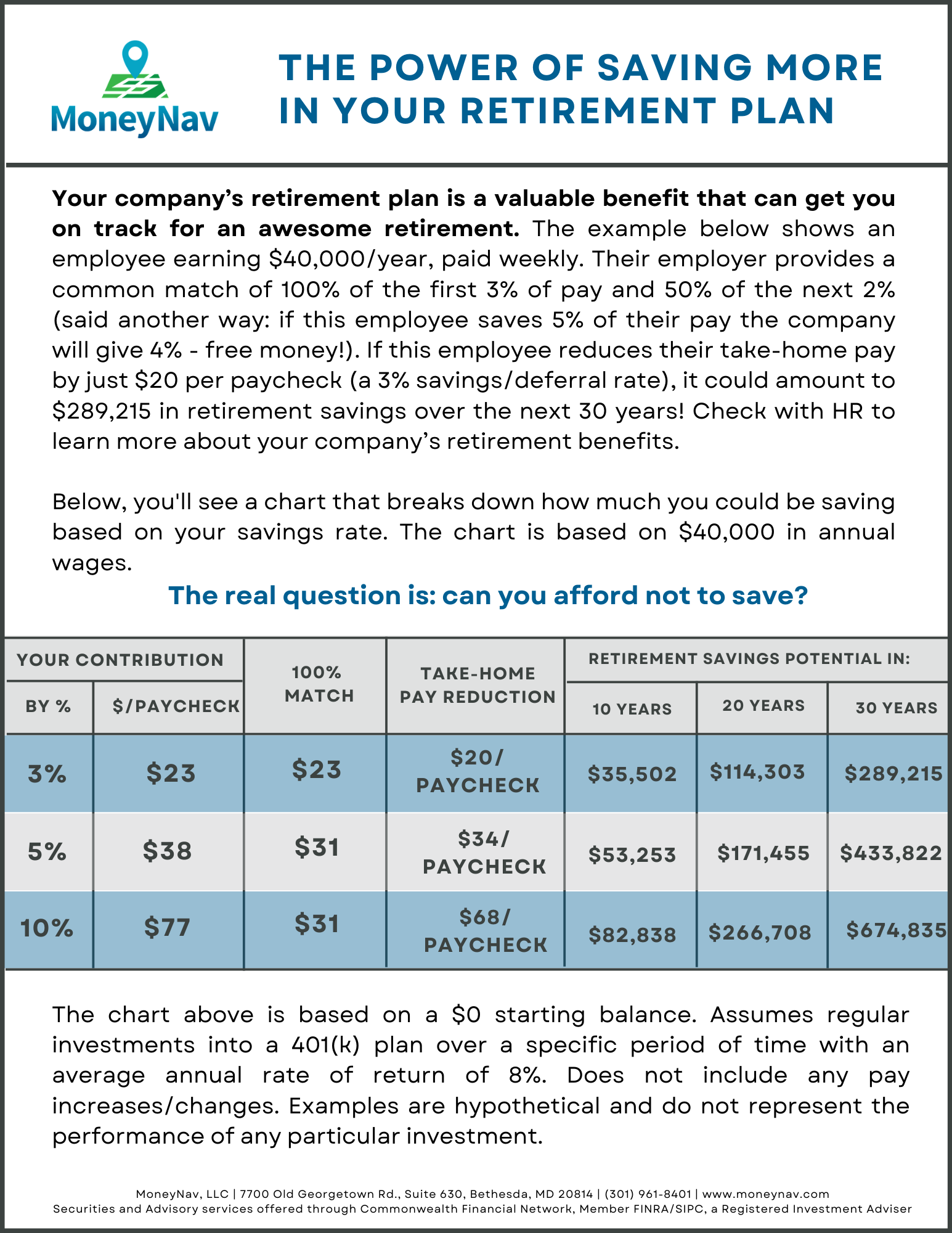 MoneyNav

THE POWER OF SAVING MORE IN YOUR RETIREMENT PLAN

Your company's retirement plan is a valuable benefit that can get you on track for an awesome retirement. The example below shows an employee earning $40,000/year, paid weekly. Their employer provides a common match of 100% of the first 3% of pay and 50% of the next 2% (said another way: if this employee saves 5% of their pay the company will give 4% - free money!). If this employee reduces their take-home pay by just $20 per paycheck (a 3% savings/deferral rate), it could amount to $289,215 in retirement savings over the next 30 years! Check with HR to learn more about your company's retirement benefits.

Below, you'll see a chart that breaks down how much you could be saving based on your savings rate. The chart is based on $40,000 in annual wages.

The real question is: can you afford not to save?

| YOUR CONTRIBUTION |  | 100% MATCH | TAKE-HOME PAY REDUCTION | RETIREMENT SAVINGS POTENTIAL IN: |  |  |
|---|---|---|---|---|---|---|
| BY % | $/PAYCHECK |  |  | 10 YEARS | 20 YEARS | 30 YEARS |
| 3% | $23 | $23 | $20/ PAYCHECK | $35,502 | $114,303 | $289,215 |
| 5% | $38 | $31 | $34/ PAYCHECK | $53,253 | $171,455 | $433,822 |
| 10% | $77 | $31 | $68/ PAYCHECK | $82,838 | $266,708 | $674,835 |

The chart above is based on a $0 starting balance. Assumes regular investments into a 401(k) plan over a specific period of time with an average annual rate of return of 8%. Does not include any pay increases/changes. Examples are hypothetical and do not represent the performance of any particular investment.

MoneyNav, LLC | 7700 Old Georgetown Rd., Suite 630, Bethesda, MD 20814 | (301) 961-8401 | www.moneynav.com
Securities and Advisory services offered through Commonwealth Financial Network, Member FINRA/SIPC, a Registered Investment Adviser